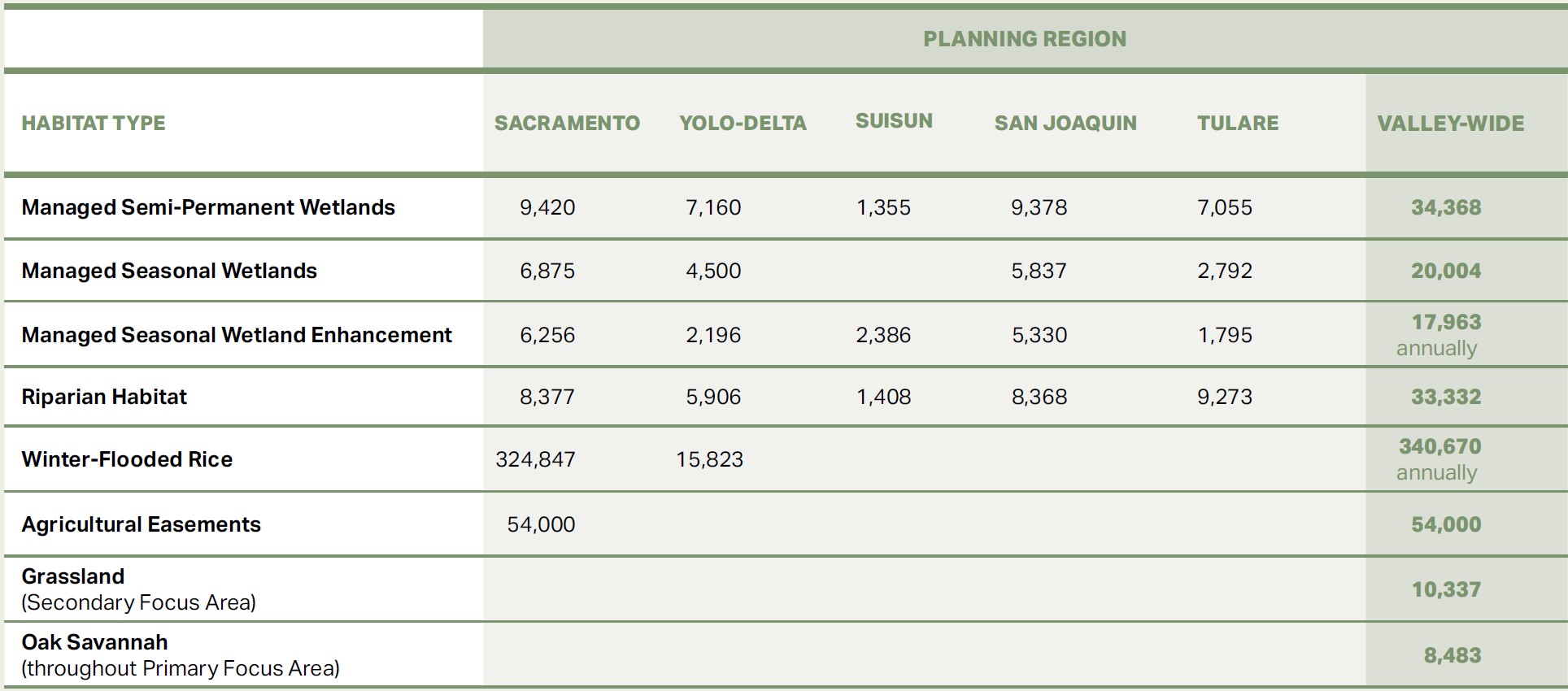 | | PLANNING REGION | | | | | |
|---|---|---|---|---|---|---|
| HABITAT TYPE | SACRAMENTO | YOLO-DELTA | SUISUN | SAN JOAQUIN | TULARE | VALLEY-WIDE |
| Managed Semi-Permanent Wetlands | 9,420 | 7,160 | 1,355 | 9,378 | 7,055 | 34,368 |
| Managed Seasonal Wetlands | 6,875 | 4,500 | | 5,837 | 2,792 | 20,004 |
| Managed Seasonal Wetland Enhancement | 6,256 | 2,196 | 2,386 | 5,330 | 1,795 | 17,963 annually |
| Riparian Habitat | 8,377 | 5,906 | 1,408 | 8,368 | 9,273 | 33,332 |
| Winter-Flooded Rice | 324,847 | 15,823 | | | | 340,670 annually |
| Agricultural Easements | 54,000 | | | | | 54,000 |
| Grassland (Secondary Focus Area) | | | | | | 10,337 |
| Oak Savannah (throughout Primary Focus Area) | | | | | | 8,483 |